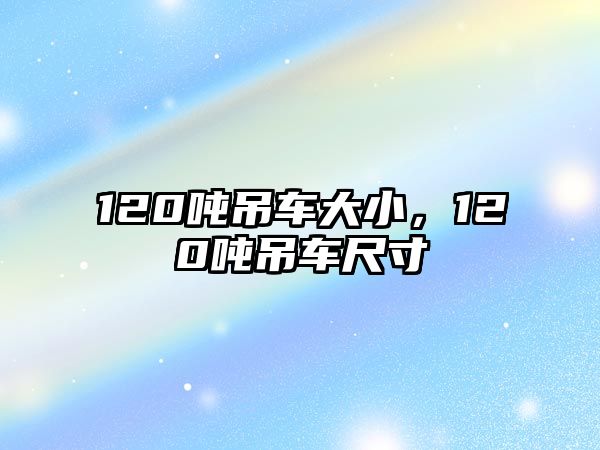 120吨吊车大小，120吨吊车尺寸